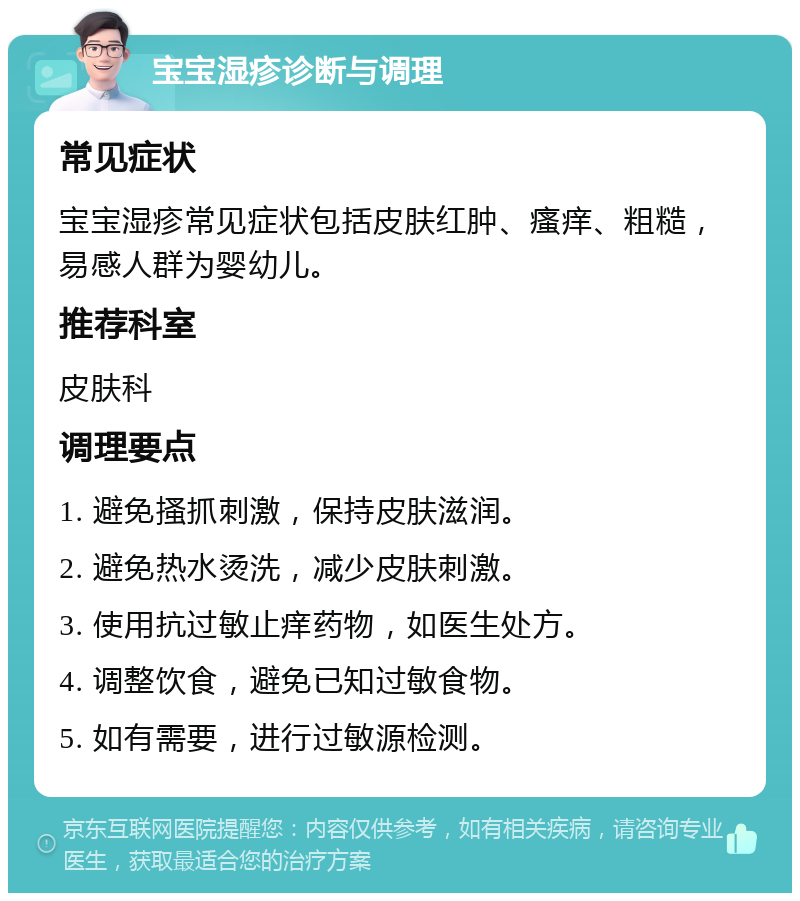 宝宝湿疹诊断与调理

常见症状

宝宝湿疹常见症状包括皮肤红肿、瘙痒、粗糙，易感人群为婴幼儿。

推荐科室

皮肤科

调理要点

1. 避免搔抓刺激，保持皮肤滋润。

2. 避免热水烫洗，减少皮肤刺激。

3. 使用抗过敏止痒药物，如医生处方。

4. 调整饮食，避免已知过敏食物。

5. 如有需要，进行过敏源检测。

京东互联网医院提醒您：内容仅供参考，如有相关疾病，请咨询专业医生，获取最适合您的治疗方案